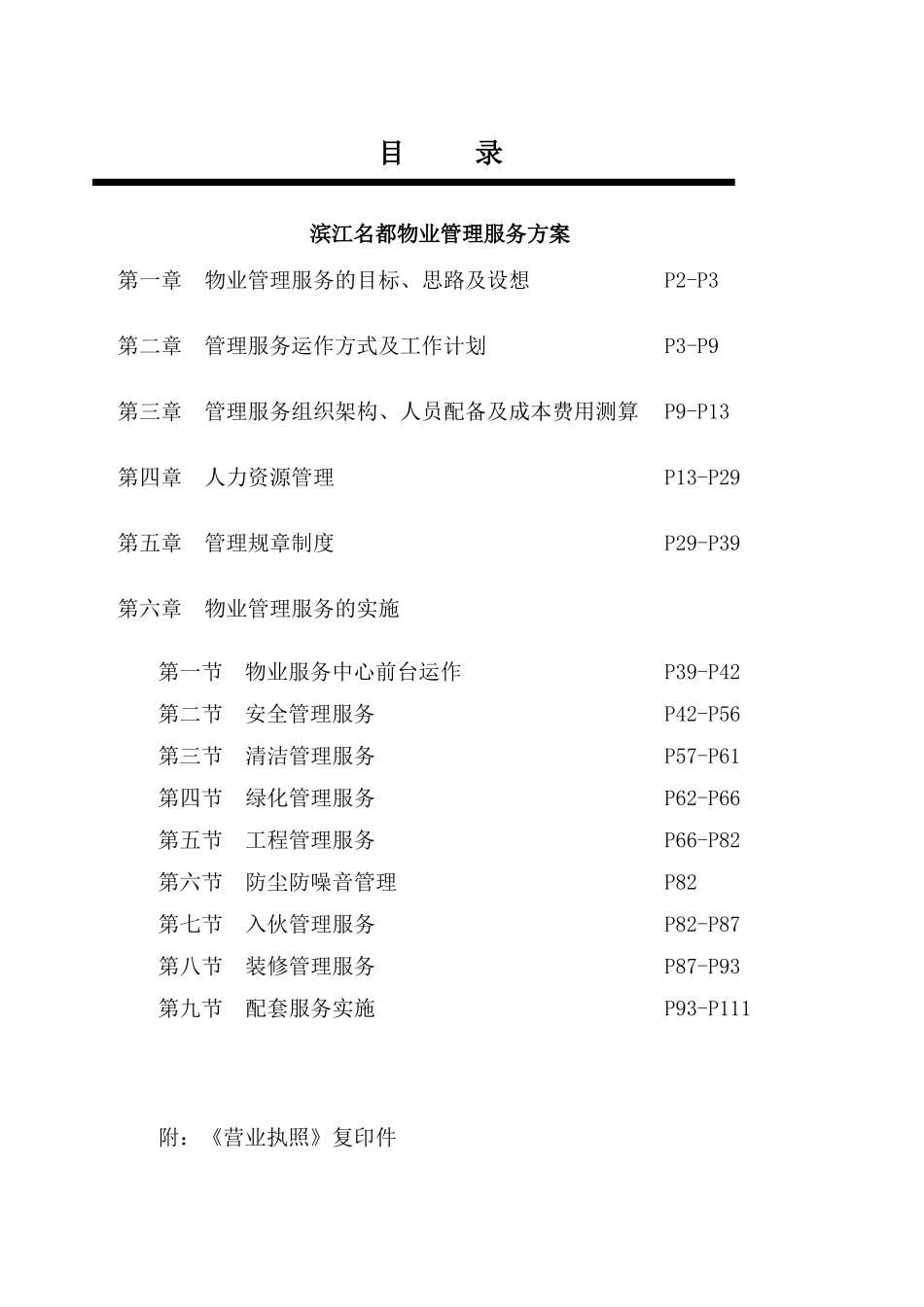 目　录

滨江名都物业管理服务方案

第一章　物业管理服务的目标、思路及设想　P2-P3

第二章　管理服务运作方式及工作计划　P3-P9

第三章　管理服务组织架构、人员配备及成本费用测算　P9-P13

第四章　人力资源管理　P13-P29

第五章　管理规章制度　P29-P39

第六章　物业管理服务的实施

第一节　物业服务中心前台运作　P39-P42
第二节　安全管理服务　P42-P56
第三节　清洁管理服务　P57-P61
第四节　绿化管理服务　P62-P66
第五节　工程管理服务　P66-P82
第六节　防尘防噪音管理　P82
第七节　入伙管理服务　P82-P87
第八节　装修管理服务　P87-P93
第九节　配套服务实施　P93-P111

附：《营业执照》复印件